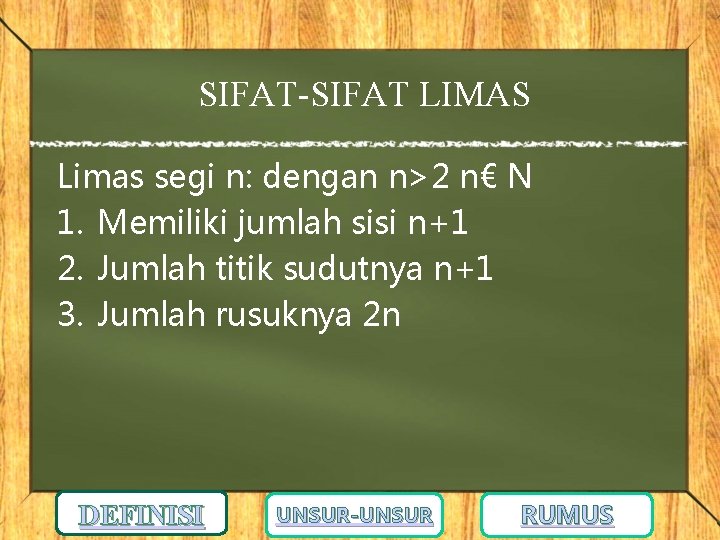 SIFAT-SIFAT LIMAS

Limas segi n: dengan n>2 n€ N
1. Memiliki jumlah sisi n+1
2. Jumlah titik sudutnya n+1
3. Jumlah rusuknya 2n

DEFINISI

UNSUR-UNSUR

RUMUS